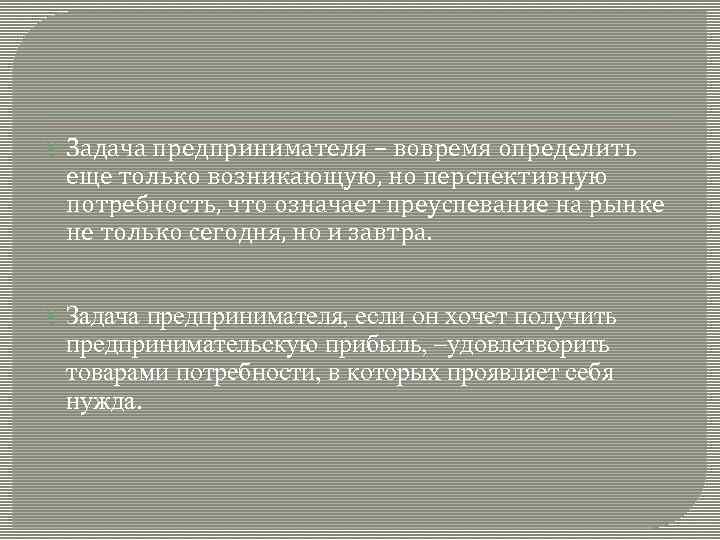 Задача предпринимателя – вовремя определить еще только возникающую, но перспективную потребность, что означает преуспевание на рынке не только сегодня, но и завтра.

Задача предпринимателя, если он хочет получить предпринимательскую прибыль, –удовлетворить товарами потребности, в которых проявляет себя нужда.